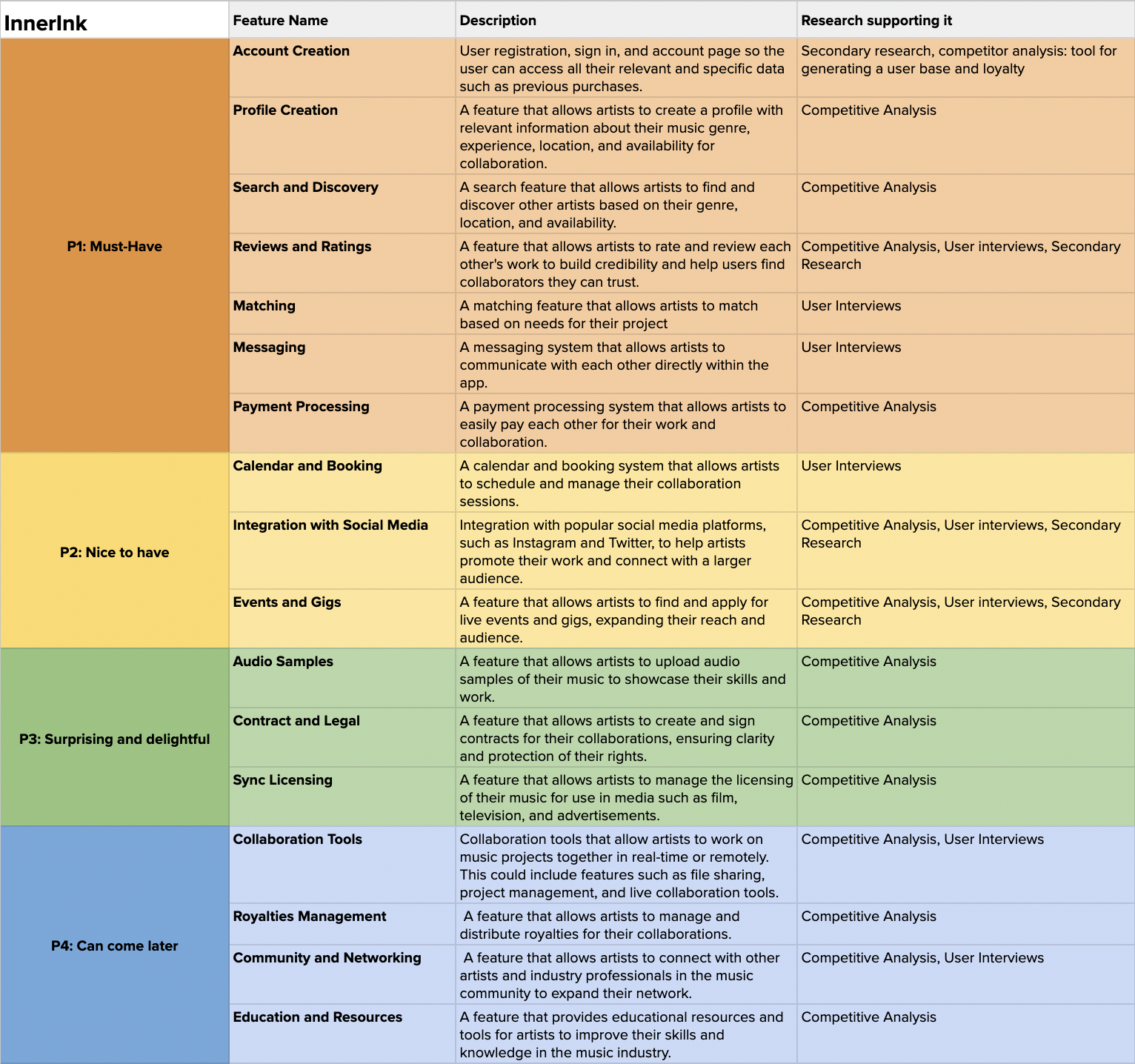 | InnerInk | Feature Name | Description | Research supporting it |
|---|---|---|---|
| P1: Must-Have | Account Creation | User registration, sign in, and account page so the user can access all their relevant and specific data such as previous purchases. | Secondary research, competitor analysis: tool for generating a user base and loyalty |
| | Profile Creation | A feature that allows artists to create a profile with relevant information about their music genre, experience, location, and availability for collaboration. | Competitive Analysis |
| | Search and Discovery | A search feature that allows artists to find and discover other artists based on their genre, location, and availability. | Competitive Analysis |
| | Reviews and Ratings | A feature that allows artists to rate and review each other's work to build credibility and help users find collaborators they can trust. | Competitive Analysis, User interviews, Secondary Research |
| | Matching | A matching feature that allows artists to match based on needs for their project | User Interviews |
| | Messaging | A messaging system that allows artists to communicate with each other directly within the app. | User Interviews |
| | Payment Processing | A payment processing system that allows artists to easily pay each other for their work and collaboration. | Competitive Analysis |
| P2: Nice to have | Calendar and Booking | A calendar and booking system that allows artists to schedule and manage their collaboration sessions. | User Interviews |
| | Integration with Social Media | Integration with popular social media platforms, such as Instagram and Twitter, to help artists promote their work and connect with a larger audience. | Competitive Analysis, User interviews, Secondary Research |
| | Events and Gigs | A feature that allows artists to find and apply for live events and gigs, expanding their reach and audience. | Competitive Analysis, User interviews, Secondary Research |
| P3: Surprising and delightful | Audio Samples | A feature that allows artists to upload audio samples of their music to showcase their skills and work. | Competitive Analysis |
| | Contract and Legal | A feature that allows artists to create and sign contracts for their collaborations, ensuring clarity and protection of their rights. | Competitive Analysis |
| | Sync Licensing | A feature that allows artists to manage the licensing of their music for use in media such as film, television, and advertisements. | Competitive Analysis |
| P4: Can come later | Collaboration Tools | Collaboration tools that allow artists to work on music projects together in real-time or remotely. This could include features such as file sharing, project management, and live collaboration tools. | Competitive Analysis, User Interviews |
| | Royalties Management | A feature that allows artists to manage and distribute royalties for their collaborations. | Competitive Analysis |
| | Community and Networking | A feature that allows artists to connect with other artists and industry professionals in the music community to expand their network. | Competitive Analysis, User Interviews |
| | Education and Resources | A feature that provides educational resources and tools for artists to improve their skills and knowledge in the music industry. | Competitive Analysis |